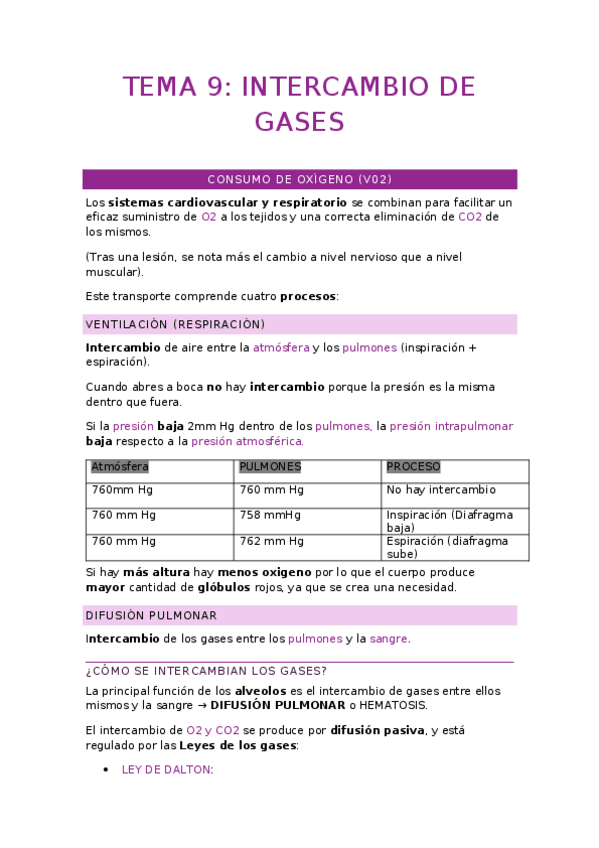 TEMA 9: INTERCAMBIO DE GASES

CONSUMO DE OXÌGENO (V02)

Los sistemas cardiovascular y respiratorio se combinan para facilitar un eficaz suministro de O2 a los tejidos y una correcta eliminación de CO2 de los mismos.

(Tras una lesión, se nota más el cambio a nivel nervioso que a nivel muscular).

Este transporte comprende cuatro procesos:

VENTILACIÒN (RESPIRACIÒN)

Intercambio de aire entre la atmósfera y los pulmones (inspiración + espiración).

Cuando abres a boca no hay intercambio porque la presión es la misma dentro que fuera.

Si la presión baja 2mm Hg dentro de los pulmones, la presión intrapulmonar baja respecto a la presión atmosférica.

| Atmósfera | PULMONES | PROCESO |
|---|---|---|
| 760mm Hg | 760 mm Hg | No hay intercambio |
| 760 mm Hg | 758 mmHg | Inspiración (Diafragma baja) |
| 760 mm Hg | 762 mm Hg | Espiración (diafragma sube) |

Si hay más altura hay menos oxigeno por lo que el cuerpo produce mayor cantidad de glóbulos rojos, ya que se crea una necesidad.

DIFUSIÒN PULMONAR

Intercambio de los gases entre los pulmones y la sangre.

¿CÓMO SE INTERCAMBIAN LOS GASES?

La principal función de los alveolos es el intercambio de gases entre ellos mismos y la sangre → DIFUSIÓN PULMONAR o HEMATOSIS.

El intercambio de O2 y CO2 se produce por difusión pasiva, y está regulado por las Leyes de los gases:

• LEY DE DALTON: